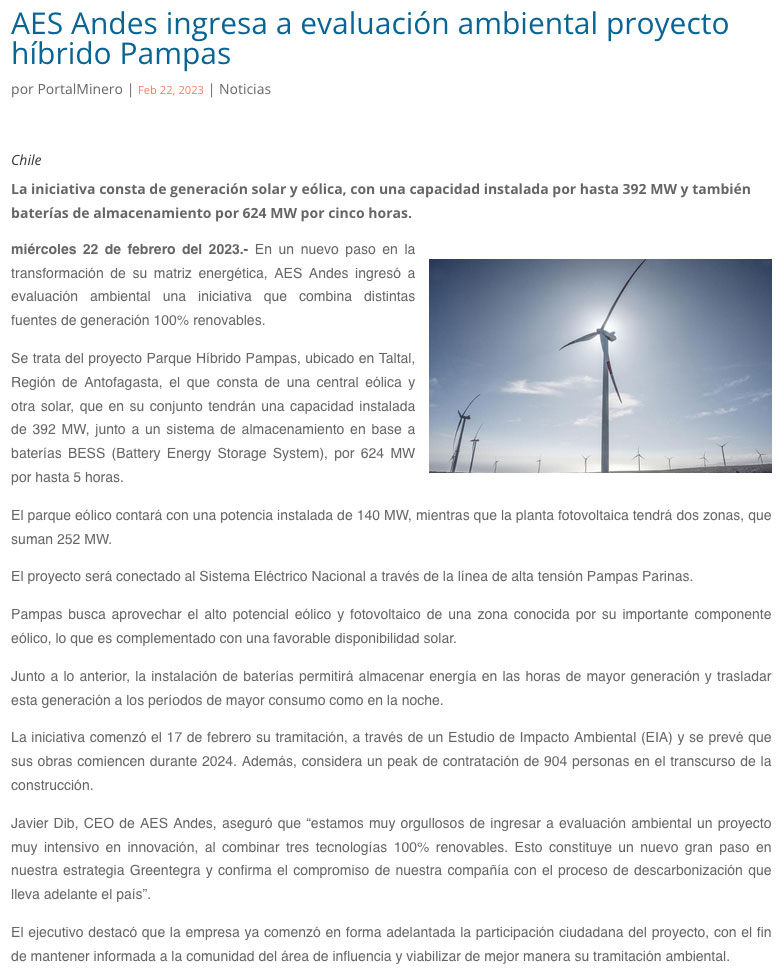 AES Andes ingresa a evaluación ambiental proyecto híbrido Pampas

por PortalMinero | Feb 22, 2023 | Noticias

Chile

La iniciativa consta de generación solar y eólica, con una capacidad instalada por hasta 392 MW y también baterías de almacenamiento por 624 MW por cinco horas.

miércoles 22 de febrero del 2023.- En un nuevo paso en la transformación de su matriz energética, AES Andes ingresó a evaluación ambiental una iniciativa que combina distintas fuentes de generación 100% renovables.

Se trata del proyecto Parque Híbrido Pampas, ubicado en Taltal, Región de Antofagasta, el que consta de una central eólica y otra solar, que en su conjunto tendrán una capacidad instalada de 392 MW, junto a un sistema de almacenamiento en base a baterías BESS (Battery Energy Storage System), por 624 MW por hasta 5 horas.

El parque eólico contará con una potencia instalada de 140 MW, mientras que la planta fotovoltaica tendrá dos zonas, que suman 252 MW.

El proyecto será conectado al Sistema Eléctrico Nacional a través de la línea de alta tensión Pampas Parinas.

Pampas busca aprovechar el alto potencial eólico y fotovoltaico de una zona conocida por su importante componente eólico, lo que es complementado con una favorable disponibilidad solar.

Junto a lo anterior, la instalación de baterías permitirá almacenar energía en las horas de mayor generación y trasladar esta generación a los períodos de mayor consumo como en la noche.

La iniciativa comenzó el 17 de febrero su tramitación, a través de un Estudio de Impacto Ambiental (EIA) y se prevé que sus obras comiencen durante 2024. Además, considera un peak de contratación de 904 personas en el transcurso de la construcción.

Javier Dib, CEO de AES Andes, aseguró que “estamos muy orgullosos de ingresar a evaluación ambiental un proyecto muy intensivo en innovación, al combinar tres tecnologías 100% renovables. Esto constituye un nuevo gran paso en nuestra estrategia Greentegra y confirma el compromiso de nuestra compañía con el proceso de descarbonización que lleva adelante el país”.

El ejecutivo destacó que la empresa ya comenzó en forma adelantada la participación ciudadana del proyecto, con el fin de mantener informada a la comunidad del área de influencia y viabilizar de mejor manera su tramitación ambiental.